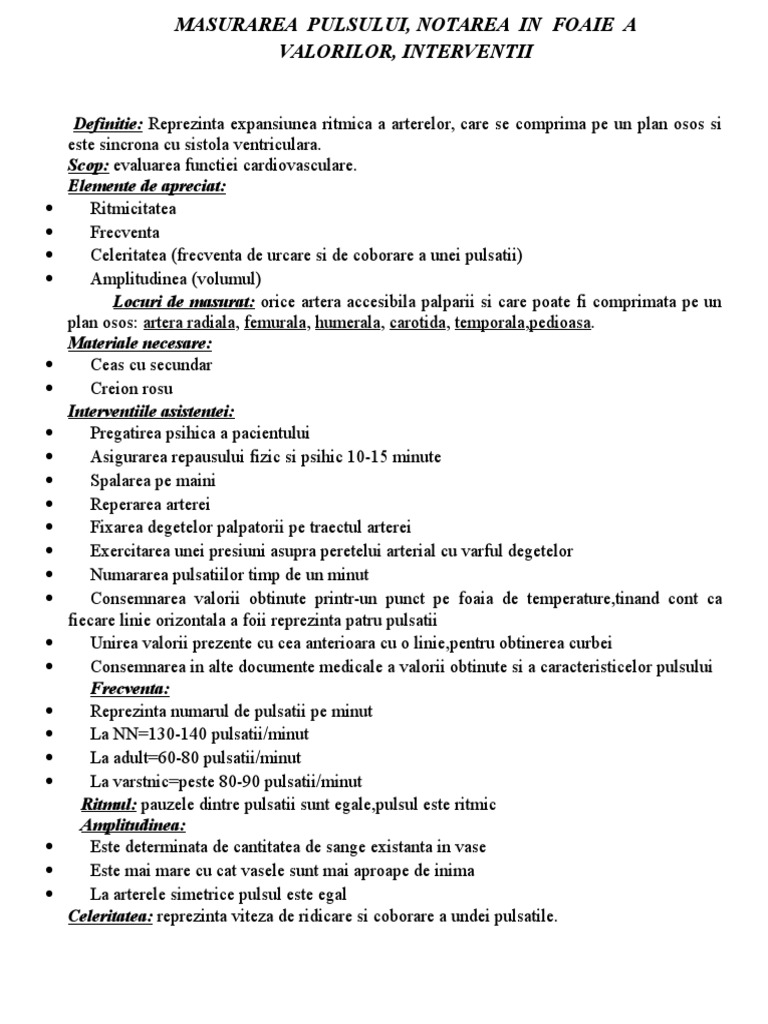 MASURAREA PULSULUI, NOTAREA IN FOAIE A VALORILOR, INTERVENTII

Definitie: Reprezinta expansiunea ritmica a arterelor, care se comprima pe un plan osos si este sincrona cu sistola ventriculara.
Scop: evaluarea functiei cardiovasculare.
Elemente de apreciat:
• Ritmicitatea
• Frecventa
• Celeritatea (frecventa de urcare si de coborare a unei pulsatii)
• Amplitudinea (volumul)
Locuri de masurat: orice artera accesibila palparii si care poate fi comprimata pe un plan osos: artera radiala, femurala, humerala, carotida, temporala,pedioasa.
Materiale necesare:
• Ceas cu secundar
• Creion rosu
Interventiile asistentei:
• Pregatirea psihica a pacientului
• Asigurarea repausului fizic si psihic 10-15 minute
• Spalarea pe maini
• Reperarea arterei
• Fixarea degetelor palpatorii pe traectul arterei
• Exercitarea unei presiuni asupra peretelui arterial cu varful degetelor
• Numararea pulsatiilor timp de un minut
• Consemnarea valorii obtinute printr-un punct pe foaia de temperature,tinand cont ca fiecare linie orizontala a foii reprezinta patru pulsatii
• Unirea valorii prezente cu cea anterioara cu o linie,pentru obtinerea curbei
• Consemnarea in alte documente medicale a valorii obtinute si a caracteristicelor pulsului
Frecventa:
• Reprezinta numarul de pulsatii pe minut
• La NN=130-140 pulsatii/minut
• La adult=60-80 pulsatii/minut
• La varstnic=peste 80-90 pulsatii/minut
Ritmul: pauzele dintre pulsatii sunt egale,pulsul este ritmic
Amplitudinea:
• Este determinata de cantitatea de sange existanta in vase
• Este mai mare cu cat vasele sunt mai aproape de inima
• La arterele simetrice pulsul este egal
Celeritatea: reprezinta viteza de ridicare si coborare a undei pulsatile.